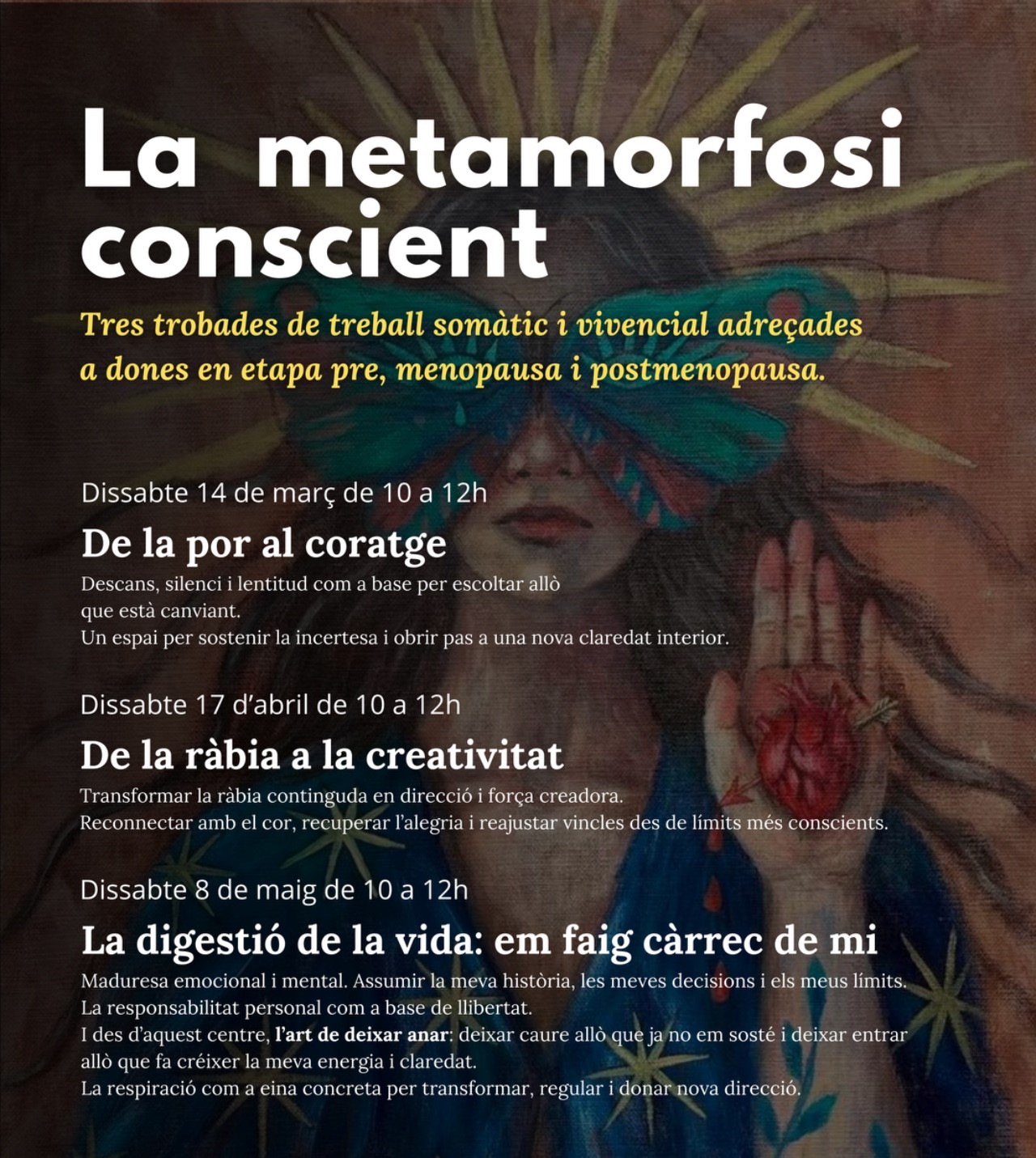 La metamorfosi conscient

Tres trobades de treball somàtic i vivencial adreçades a dones en etapa pre, menopausa i postmenopausa.

Dissabte 14 de març de 10 a 12h

De la por al coratge

Descans, silenci i lentitud com a base per escoltar allò que està canviant.
Un espai per sostenir la incertesa i obrir pas a una nova claredat interior.

Dissabte 17 d'abril de 10 a 12h

De la ràbia a la creativitat

Transformar la ràbia continguda en direcció i força creadora.
Reconnectar amb el cor, recuperar l'alegria i reajustar vincles des de límits més conscients.

Dissabte 8 de maig de 10 a 12h

La digestió de la vida: em faig càrrec de mi

Maduresa emocional i mental. Assumir la meva història, les meves decisions i els meus límits.
La responsabilitat personal com a base de llibertat.
I des d'aquest centre, l'art de deixar anar: deixar caure allò que ja no em sosté i deixar entrar allò que fa créixer la meva energia i claredat.
La respiració com a eina concreta per transformar, regular i donar nova direcció.